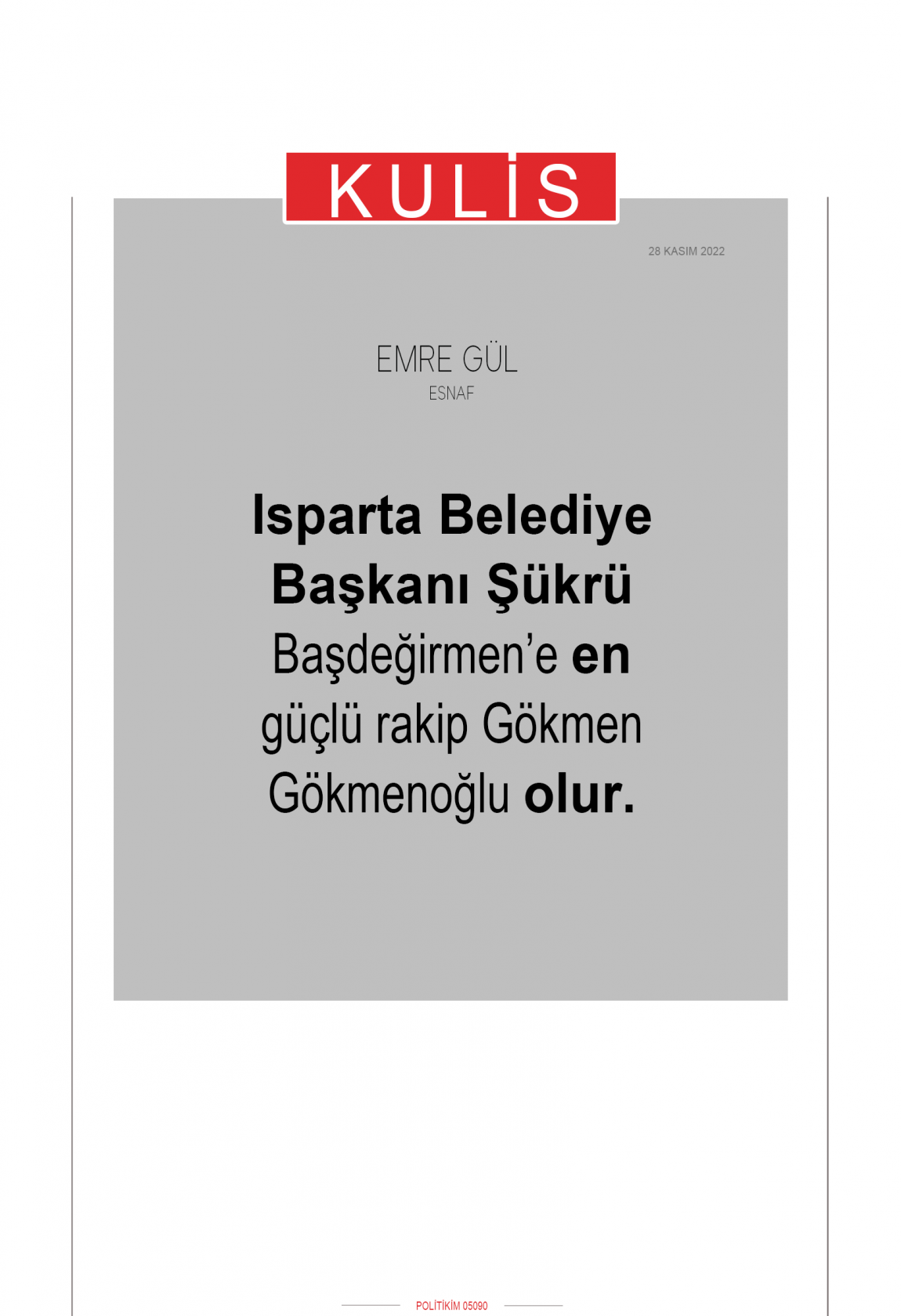 KULİS

28 KASIM 2022

EMRE GÜL
ESNAF

Isparta Belediye Başkanı Şükrü Başdeğirmen'e en güçlü rakip Gökmen Gökmenoğlu olur.

POLİTİKİM 05090